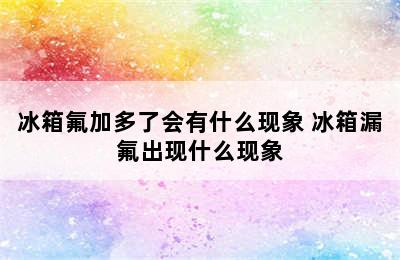 冰箱氟加多了会有什么现象 冰箱漏氟出现什么现象